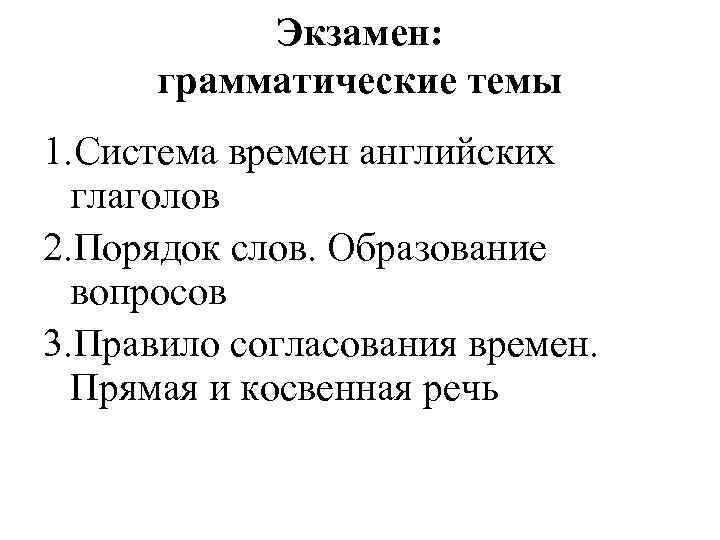 Экзамен:
грамматические темы

1.Система времен английских глаголов

2.Порядок слов. Образование вопросов

3.Правило согласования времен. Прямая и косвенная речь